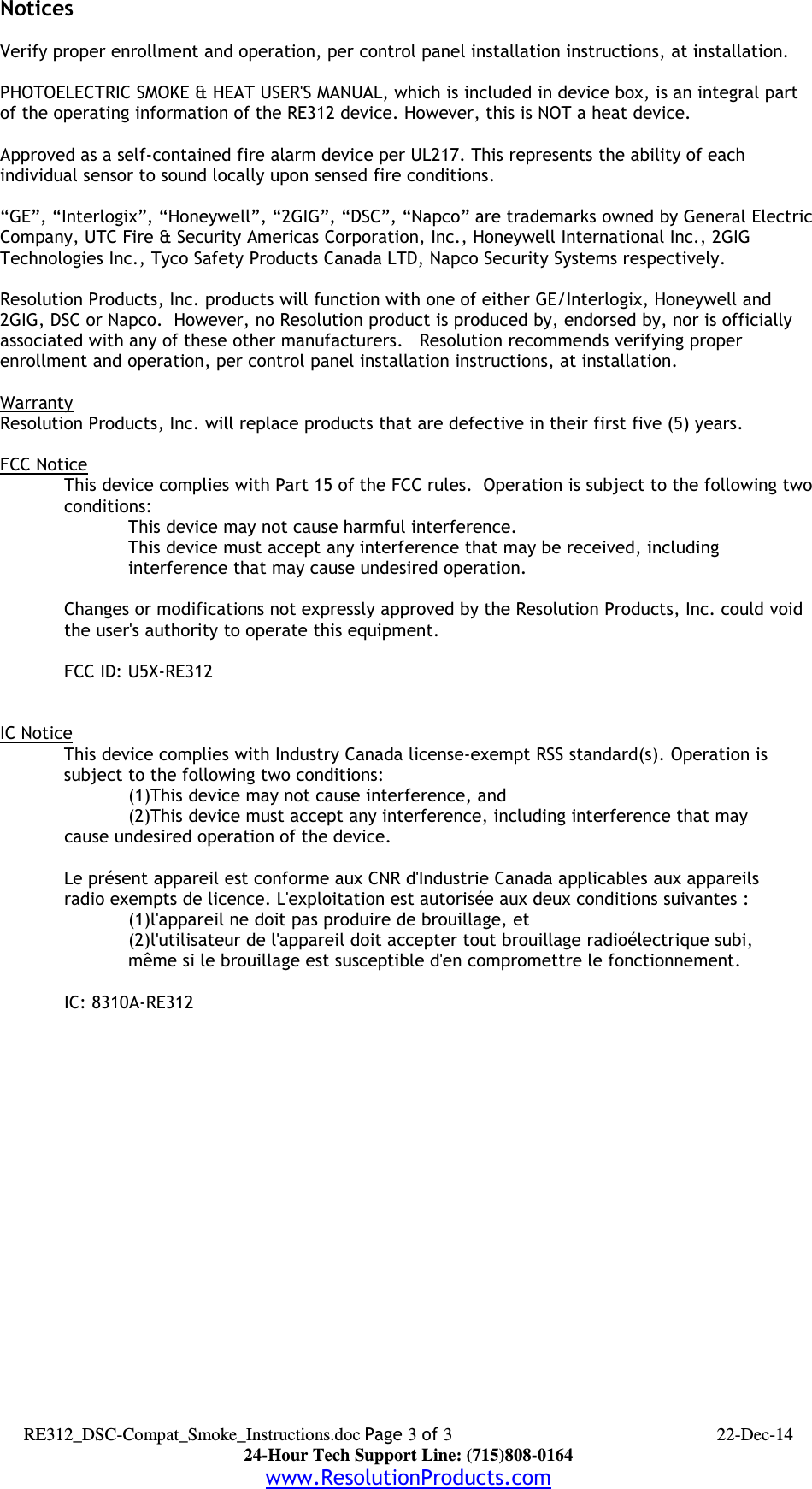 Notices

Verify proper enrollment and operation, per control panel installation instructions, at installation.

PHOTOELECTRIC SMOKE & HEAT USER'S MANUAL, which is included in device box, is an integral part of the operating information of the RE312 device. However, this is NOT a heat device.

Approved as a self-contained fire alarm device per UL217. This represents the ability of each individual sensor to sound locally upon sensed fire conditions.

“GE”, “Interlogix”, “Honeywell”, “2GIG”, “DSC”, “Napco” are trademarks owned by General Electric Company, UTC Fire & Security Americas Corporation, Inc., Honeywell International Inc., 2GIG Technologies Inc., Tyco Safety Products Canada LTD, Napco Security Systems respectively.

Resolution Products, Inc. products will function with one of either GE/Interlogix, Honeywell and 2GIG, DSC or Napco. However, no Resolution product is produced by, endorsed by, nor is officially associated with any of these other manufacturers. Resolution recommends verifying proper enrollment and operation, per control panel installation instructions, at installation.

Warranty
Resolution Products, Inc. will replace products that are defective in their first five (5) years.

FCC Notice
This device complies with Part 15 of the FCC rules. Operation is subject to the following two conditions:
This device may not cause harmful interference.
This device must accept any interference that may be received, including interference that may cause undesired operation.

Changes or modifications not expressly approved by the Resolution Products, Inc. could void the user's authority to operate this equipment.

FCC ID: U5X-RE312

IC Notice
This device complies with Industry Canada license-exempt RSS standard(s). Operation is subject to the following two conditions:
(1)This device may not cause interference, and
(2)This device must accept any interference, including interference that may cause undesired operation of the device.

Le présent appareil est conforme aux CNR d'Industrie Canada applicables aux appareils radio exempts de licence. L'exploitation est autorisée aux deux conditions suivantes :
(1)l'appareil ne doit pas produire de brouillage, et
(2)l'utilisateur de l'appareil doit accepter tout brouillage radioélectrique subi, même si le brouillage est susceptible d'en compromettre le fonctionnement.

IC: 8310A-RE312

RE312_DSC-Compat_Smoke_Instructions.doc Page 3 of 3 22-Dec-14
24-Hour Tech Support Line: (715)808-0164
www.ResolutionProducts.com